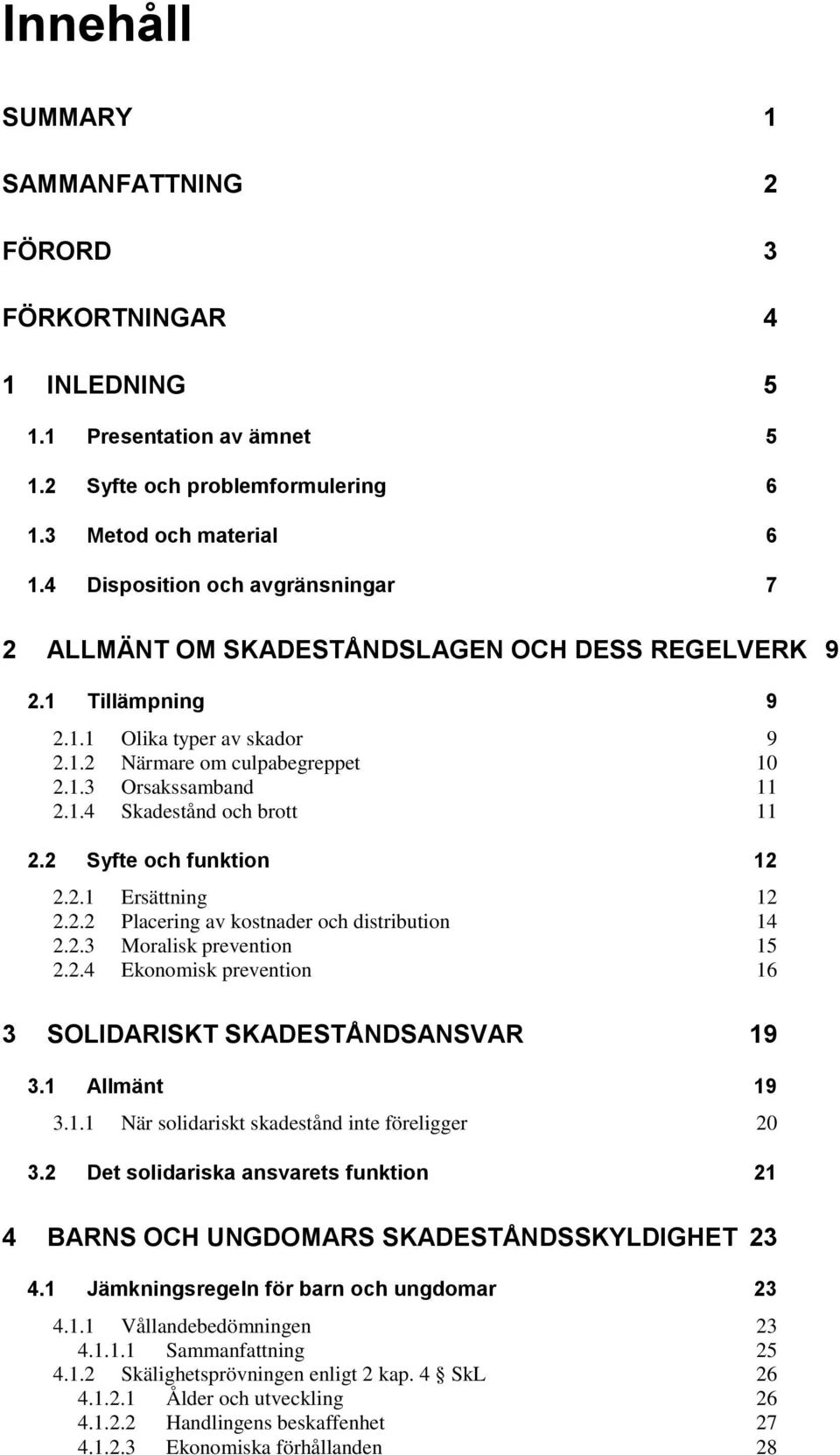 Innehåll

SUMMARY 1

SAMMANFATTNING 2

FÖRORD 3

FÖRKORTNINGAR 4

1 INLEDNING 5

1.1 Presentation av ämnet 5

1.2 Syfte och problemformulering 6

1.3 Metod och material 6

1.4 Disposition och avgränsningar 7

2 ALLMÄNT OM SKADESTÅNDSLAGEN OCH DESS REGELVERK 9

2.1 Tillämpning 9

2.1.1 Olika typer av skador 9
2.1.2 Närmare om culpabegreppet 10
2.1.3 Orsakssamband 11
2.1.4 Skadestånd och brott 11

2.2 Syfte och funktion 12

2.2.1 Ersättning 12
2.2.2 Placering av kostnader och distribution 14
2.2.3 Moralisk prevention 15
2.2.4 Ekonomisk prevention 16

3 SOLIDARISKT SKADESTÅNDSANSVAR 19

3.1 Allmänt 19

3.1.1 När solidariskt skadestånd inte föreligger 20

3.2 Det solidariska ansvarets funktion 21

4 BARNS OCH UNGDOMARS SKADESTÅNDSSKYLDIGHET 23

4.1 Jämkningsregeln för barn och ungdomar 23

4.1.1 Vållandebedömningen 23
4.1.1.1 Sammanfattning 25
4.1.2 Skälighetsprövningen enligt 2 kap. 4 § SkL 26
4.1.2.1 Ålder och utveckling 26
4.1.2.2 Handlingens beskaffenhet 27
4.1.2.3 Ekonomiska förhållanden 28